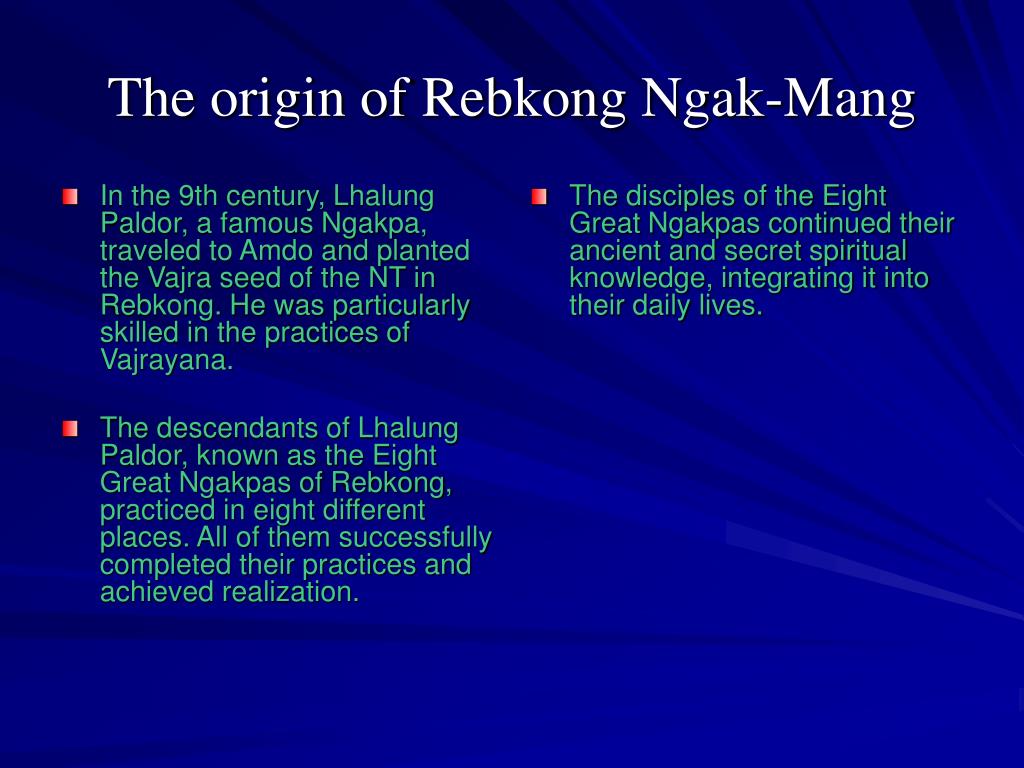 The origin of Rebkong Ngak-Mang

In the 9th century, Lhalung Paldor, a famous Ngakpa, traveled to Amdo and planted the Vajra seed of the NT in Rebkong. He was particularly skilled in the practices of Vajrayana.

The descendants of Lhalung Paldor, known as the Eight Great Ngakpas of Rebkong, practiced in eight different places. All of them successfully completed their practices and achieved realization.

The disciples of the Eight Great Ngakpas continued their ancient and secret spiritual knowledge, integrating it into their daily lives.